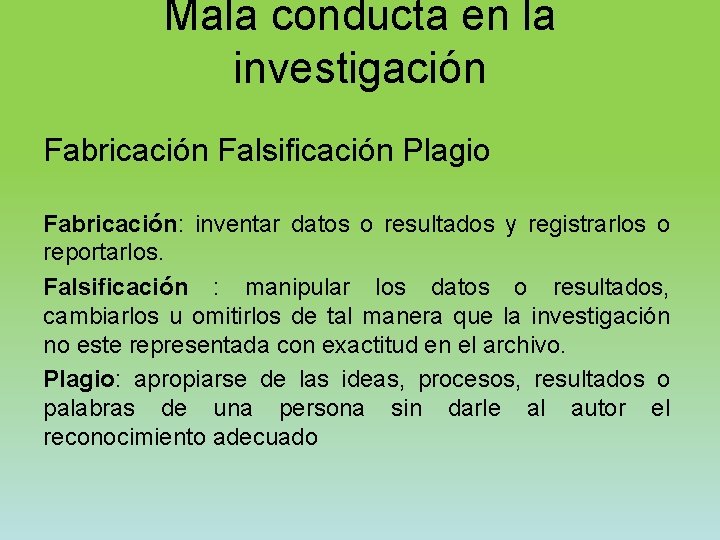 Mala conducta en la investigación

Fabricación Falsificación Plagio

Fabricación: inventar datos o resultados y registrarlos o reportarlos.

Falsificación : manipular los datos o resultados, cambiarlos u omitirlos de tal manera que la investigación no este representada con exactitud en el archivo.

Plagio: apropiarse de las ideas, procesos, resultados o palabras de una persona sin darle al autor el reconocimiento adecuado